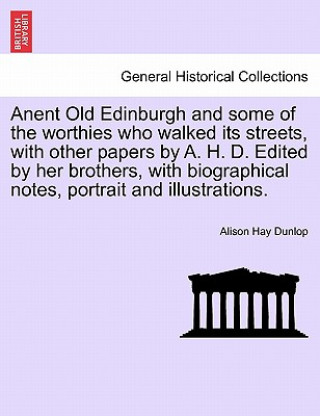 BRITISH LIBRARY

General Historical Collections

Anent Old Edinburgh and some of the worthies who walked its streets, with other papers by A. H. D. Edited by her brothers, with biographical notes, portrait and illustrations.

Alison Hay Dunlop